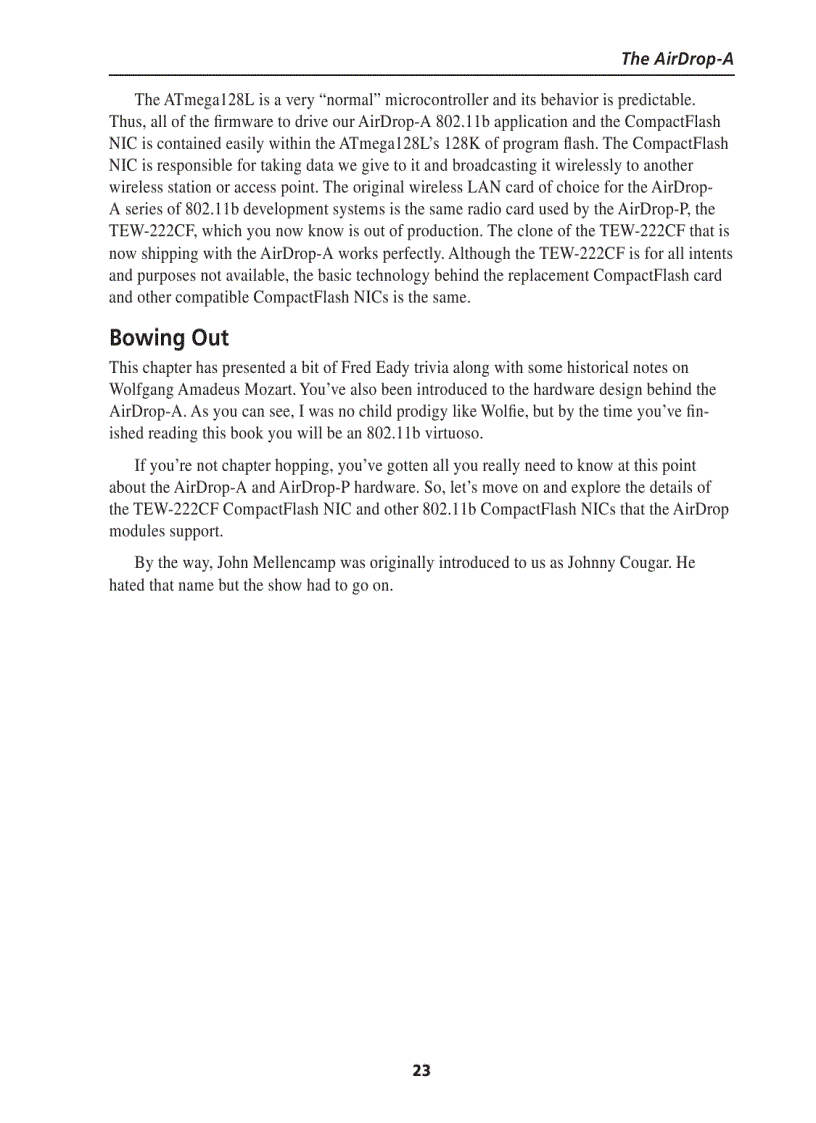 The AirDrop-A

The ATmega128L is a very “normal” microcontroller and its behavior is predictable. Thus, all of the firmware to drive our AirDrop-A 802.11b application and the CompactFlash NIC is contained easily within the ATmega128L’s 128K of program flash. The CompactFlash NIC is responsible for taking data we give to it and broadcasting it wirelessly to another wireless station or access point. The original wireless LAN card of choice for the AirDrop-A series of 802.11b development systems is the same radio card used by the AirDrop-P, the TEW-222CF, which you now know is out of production. The clone of the TEW-222CF that is now shipping with the AirDrop-A works perfectly. Although the TEW-222CF is for all intents and purposes not available, the basic technology behind the replacement CompactFlash card and other compatible CompactFlash NICs is the same.

Bowing Out

This chapter has presented a bit of Fred Eady trivia along with some historical notes on Wolfgang Amadeus Mozart. You’ve also been introduced to the hardware design behind the AirDrop-A. As you can see, I was no child prodigy like Wolfie, but by the time you’ve finished reading this book you will be an 802.11b virtuoso.

If you’re not chapter hopping, you’ve gotten all you really need to know at this point about the AirDrop-A and AirDrop-P hardware. So, let’s move on and explore the details of the TEW-222CF CompactFlash NIC and other 802.11b CompactFlash NICs that the AirDrop modules support.

By the way, John Mellencamp was originally introduced to us as Johnny Cougar. He hated that name but the show had to go on.

23